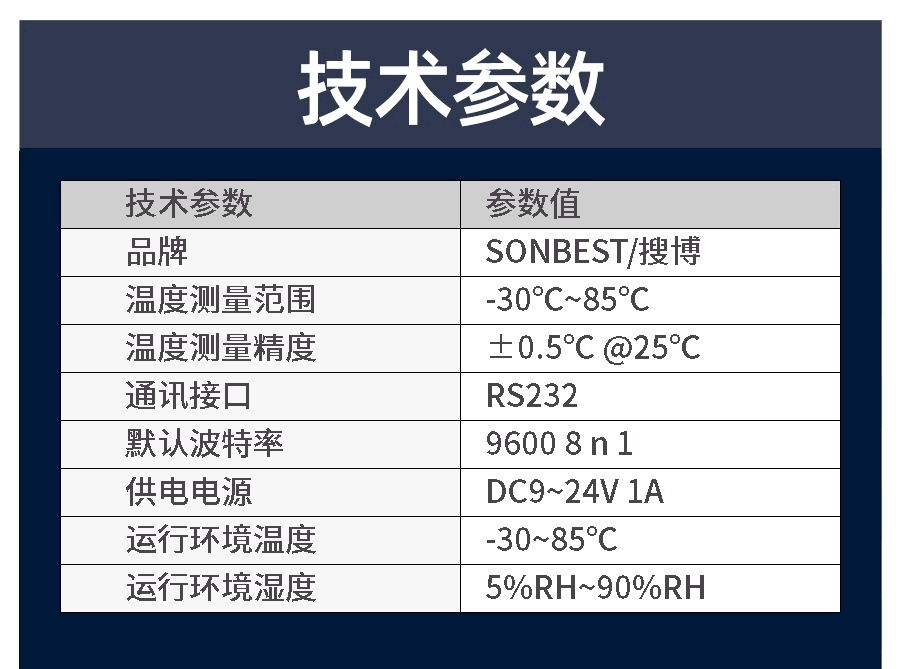 技术参数

| 技术参数 | 参数值 |
|---|---|
| 品牌 | SONBEST/搜博 |
| 温度测量范围 | -30℃~85℃ |
| 温度测量精度 | ±0.5℃ @25℃ |
| 通讯接口 | RS232 |
| 默认波特率 | 9600 8 n 1 |
| 供电电源 | DC9~24V 1A |
| 运行环境温度 | -30~85℃ |
| 运行环境湿度 | 5%RH~90%RH |